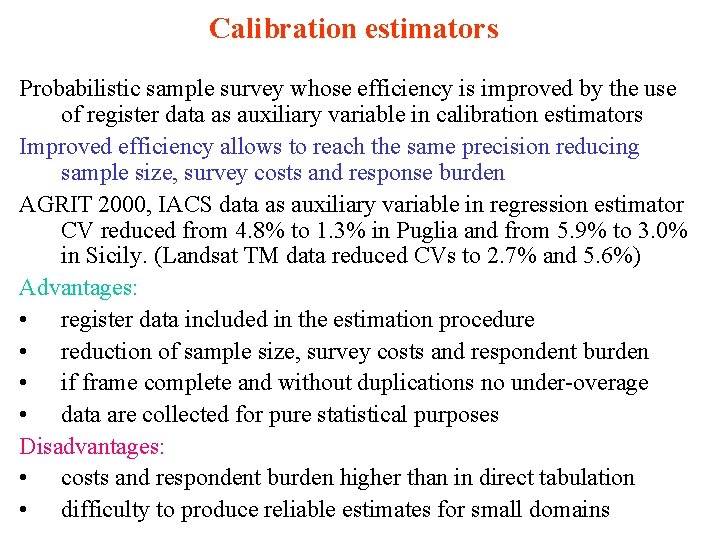 Calibration estimators

Probabilistic sample survey whose efficiency is improved by the use of register data as auxiliary variable in calibration estimators

Improved efficiency allows to reach the same precision reducing sample size, survey costs and response burden

AGRIT 2000, IACS data as auxiliary variable in regression estimator CV reduced from 4.8% to 1.3% in Puglia and from 5.9% to 3.0% in Sicily. (Landsat TM data reduced CVs to 2.7% and 5.6%)

Advantages:

• register data included in the estimation procedure
• reduction of sample size, survey costs and respondent burden
• if frame complete and without duplications no under-overage
• data are collected for pure statistical purposes

Disadvantages:

• costs and respondent burden higher than in direct tabulation
• difficulty to produce reliable estimates for small domains